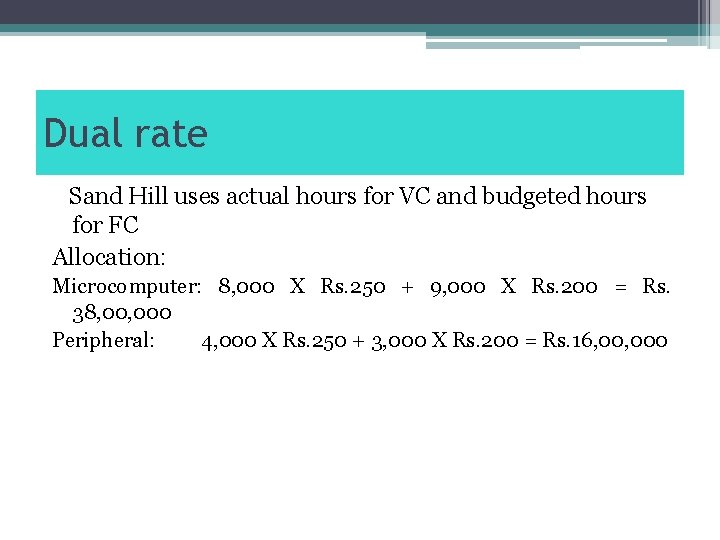 Dual rate

Sand Hill uses actual hours for VC and budgeted hours for FC

Allocation:

Microcomputer: 8,000 X Rs.250 + 9,000 X Rs.200 = Rs. 38,00,000

Peripheral: 4,000 X Rs.250 + 3,000 X Rs.200 = Rs.16,00,000